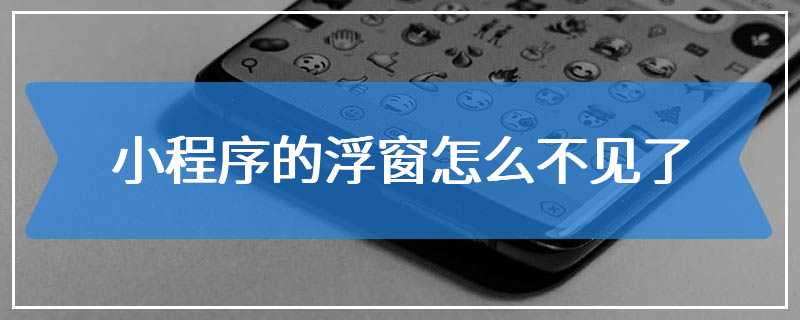 小程序的浮窗怎么不见了